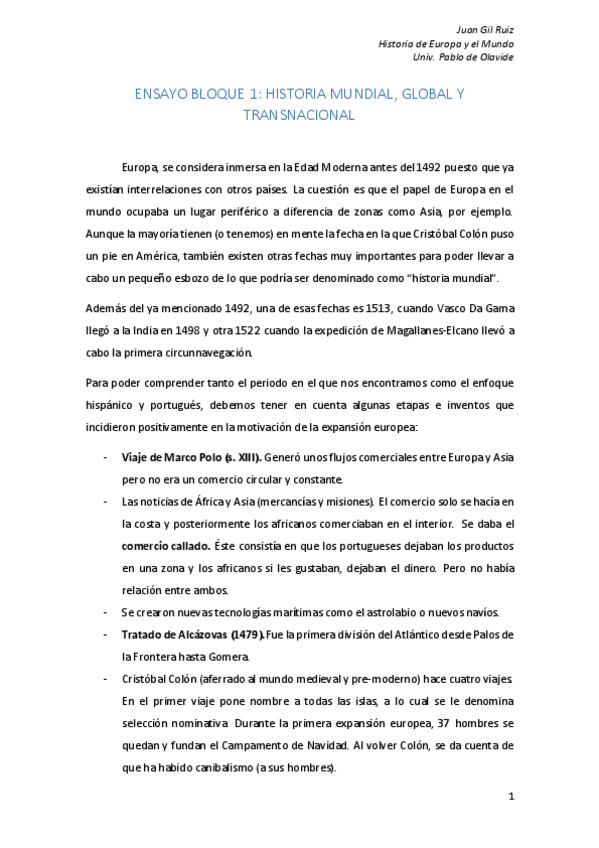 Juan Gil Ruiz
Historia de Europa y el Mundo
Univ. Pablo de Olavide

ENSAYO BLOQUE 1: HISTORIA MUNDIAL, GLOBAL Y TRANSNACIONAL

Europa, se considera inmersa en la Edad Moderna antes del 1492 puesto que ya existían interrelaciones con otros países. La cuestión es que el papel de Europa en el mundo ocupaba un lugar periférico a diferencia de zonas como Asia, por ejemplo. Aunque la mayoría tienen (o tenemos) en mente la fecha en la que Cristóbal Colón puso un pie en América, también existen otras fechas muy importantes para poder llevar a cabo un pequeño esbozo de lo que podría ser denominado como "historia mundial".

Además del ya mencionado 1492, una de esas fechas es 1513, cuando Vasco Da Gama llegó a la India en 1498 y otra 1522 cuando la expedición de Magallanes-Elcano llevó a cabo la primera circunnavegación.

Para poder comprender tanto el periodo en el que nos encontramos como el enfoque hispánico y portugués, debemos tener en cuenta algunas etapas e inventos que incidieron positivamente en la motivación de la expansión europea:

- Viaje de Marco Polo (s. XIII). Generó unos flujos comerciales entre Europa y Asia pero no era un comercio circular y constante.
- Las noticias de África y Asia (mercancías y misiones). El comercio solo se hacía en la costa y posteriormente los africanos comerciaban en el interior. Se daba el comercio callado. Éste consistía en que los portugueses dejaban los productos en una zona y los africanos si les gustaban, dejaban el dinero. Pero no había relación entre ambos.
- Se crearon nuevas tecnologías marítimas como el astrolabio o nuevos navíos.
- Tratado de Alcázovas (1479). Fue la primera división del Atlántico desde Palos de la Frontera hasta Gomera.
- Cristóbal Colón (aferrado al mundo medieval y pre-moderno) hace cuatro viajes. En el primer viaje pone nombre a todas las islas, a lo cual se le denomina selección nominativa. Durante la primera expansión europea, 37 hombres se quedan y fundan el Campamento de Navidad. Al volver Colón, se da cuenta de que ha habido canibalismo (a sus hombres).

1